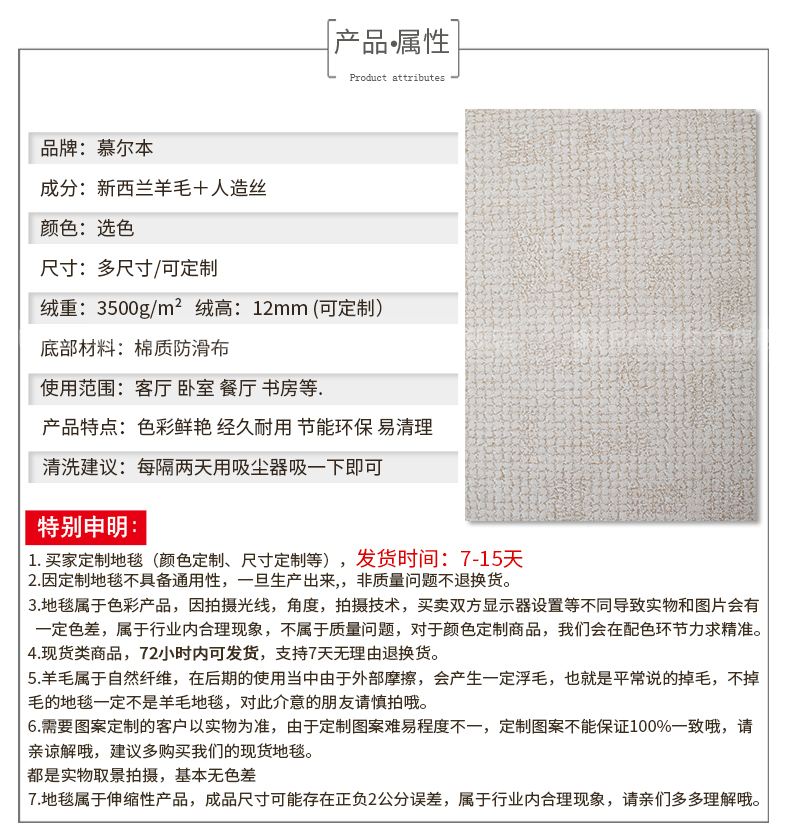 产品•属性

Product attributes

品牌：慕尔本

成分：新西兰羊毛＋人造丝

颜色：选色

尺寸：多尺寸/可定制

绒重：3500g/m² 绒高：12mm (可定制)

底部材料：棉质防滑布

使用范围：客厅 卧室 餐厅 书房等.

产品特点：色彩鲜艳 经久耐用 节能环保 易清理

清洗建议：每隔两天用吸尘器吸一下即可

特别申明：

1. 买家定制地毯（颜色定制、尺寸定制等），发货时间：7-15天

2.因定制地毯不具备通用性，一旦生产出来,，非质量问题不退换货。

3.地毯属于色彩产品，因拍摄光线，角度，拍摄技术，买卖双方显示器设置等不同导致实物和图片会有一定色差，属于行业内合理现象，不属于质量问题，对于颜色定制商品，我们会在配色环节力求精准。

4.现货类商品，72小时内可发货，支持7天无理由退换货。

5.羊毛属于自然纤维，在后期的使用当中由于外部摩擦，会产生一定浮毛，也就是平常说的掉毛，不掉毛的地毯一定不是羊毛地毯，对此介意的朋友请慎拍哦。

6.需要图案定制的客户以实物为准，由于定制图案难易程度不一，定制图案不能保证100%一致哦，请亲谅解哦，建议多购买我们的现货地毯。

都是实物取景拍摄，基本无色差

7.地毯属于伸缩性产品，成品尺寸可能存在正负2公分误差，属于行业内合理现象，请亲们多多理解哦。